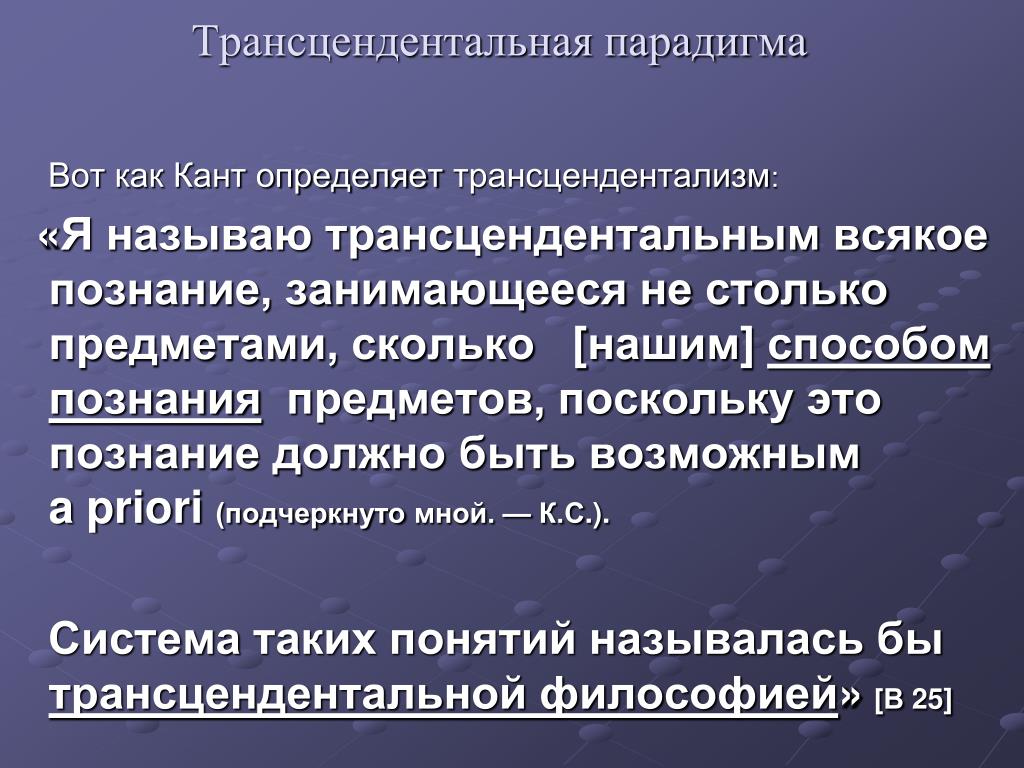 Трансцендентальная парадигма

Вот как Кант определяет трансцендентализм:

«Я называю трансцендентальным всякое познание, занимающееся не столько предметами, сколько [нашим] способом познания предметов, поскольку это познание должно быть возможным a priori (подчеркнуто мной. — К.С.).

Система таких понятий называлась бы трансцендентальной философией» [В 25]